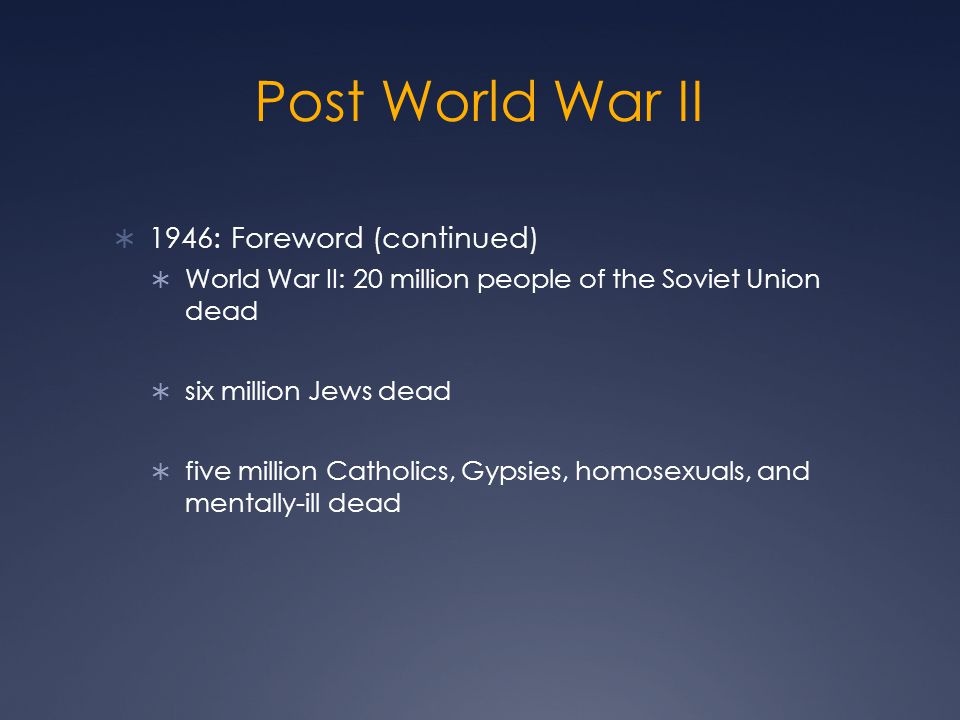 Post World War II

∗ 1946: Foreword (continued)
∗ World War II: 20 million people of the Soviet Union dead

∗ six million Jews dead

∗ five million Catholics, Gypsies, homosexuals, and mentally-ill dead